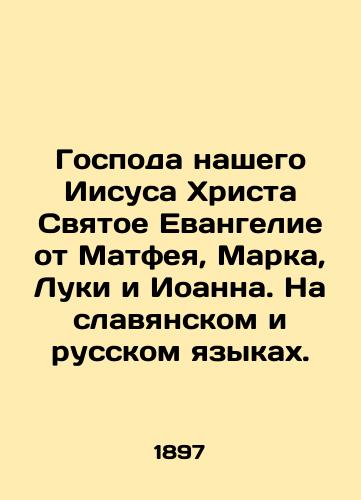 Господа нашего Иисуса Христа Святое Евангелие от Матфея, Марка, Луки и Иоанна. На славянском и русском языках.

1897